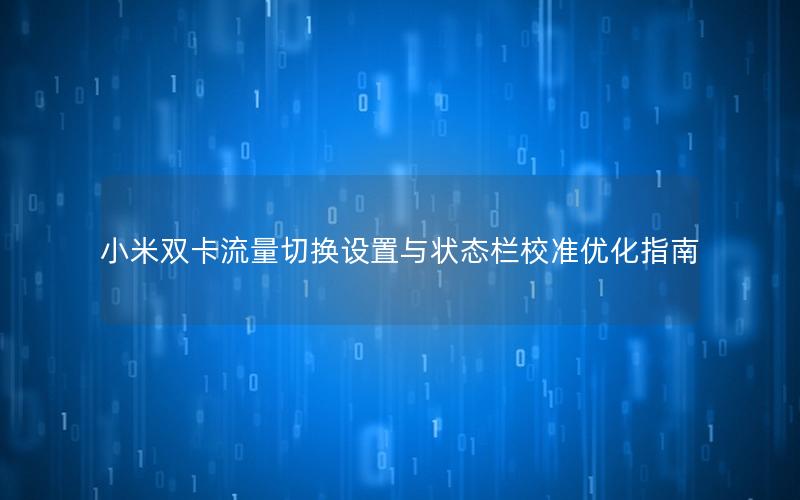 小米双卡流量切换设置与状态栏校准优化指南